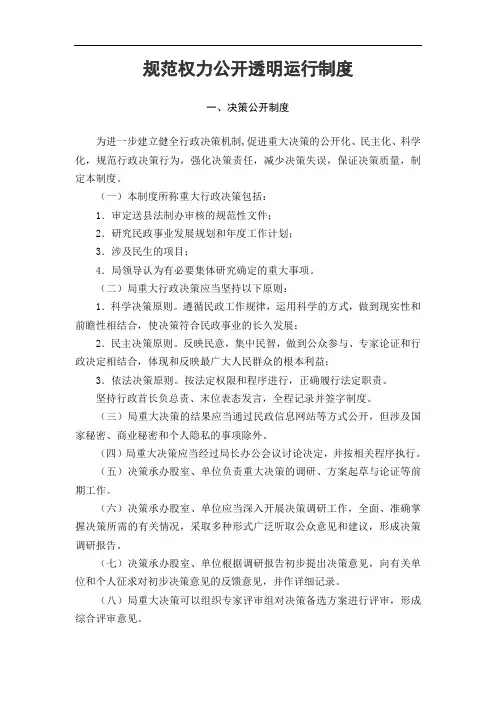 规范权力公开透明运行制度

一、决策公开制度

为进一步建立健全行政决策机制，促进重大决策的公开化、民主化、科学化，规范行政决策行为，强化决策责任，减少决策失误，保证决策质量，制定本制度。

（一）本制度所称重大行政决策包括：

1．审定送县法制办审核的规范性文件；

2．研究民政事业发展规划和年度工作计划；

3．涉及民生的项目；

4．局领导认为有必要集体研究确定的重大事项。

（二）局重大行政决策应当坚持以下原则：

1．科学决策原则。遵循民政工作规律，运用科学的方式，做到现实性和前瞻性相结合，使决策符合民政事业的长久发展；

2．民主决策原则。反映民意，集中民智，做到公众参与、专家论证和行政决定相结合，体现和反映最广大人民群众的根本利益；

3．依法决策原则。按法定权限和程序进行，正确履行法定职责。

坚持行政首长负总责、末位表态发言，全程记录并签字制度。

（三）局重大决策的结果应当通过民政信息网站等方式公开，但涉及国家秘密、商业秘密和个人隐私的事项除外。

（四）局重大决策应当经过局长办公会议讨论决定，并按相关程序执行。

（五）决策承办股室、单位负责重大决策的调研、方案起草与论证等前期工作。

（六）决策承办股室、单位应当深入开展决策调研工作，全面、准确掌握决策所需的有关情况，采取多种形式广泛听取公众意见和建议，形成决策调研报告。

（七）决策承办股室、单位根据调研报告初步提出决策意见，向有关单位和个人征求对初步决策意见的反馈意见，并作详细记录。

（八）局重大决策可以组织专家评审组对决策备选方案进行评审，形成综合评审意见。